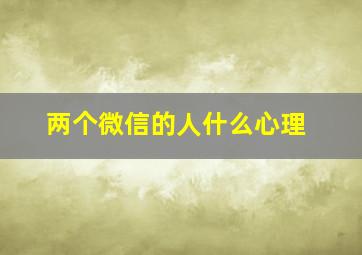 两个微信的人什么心理